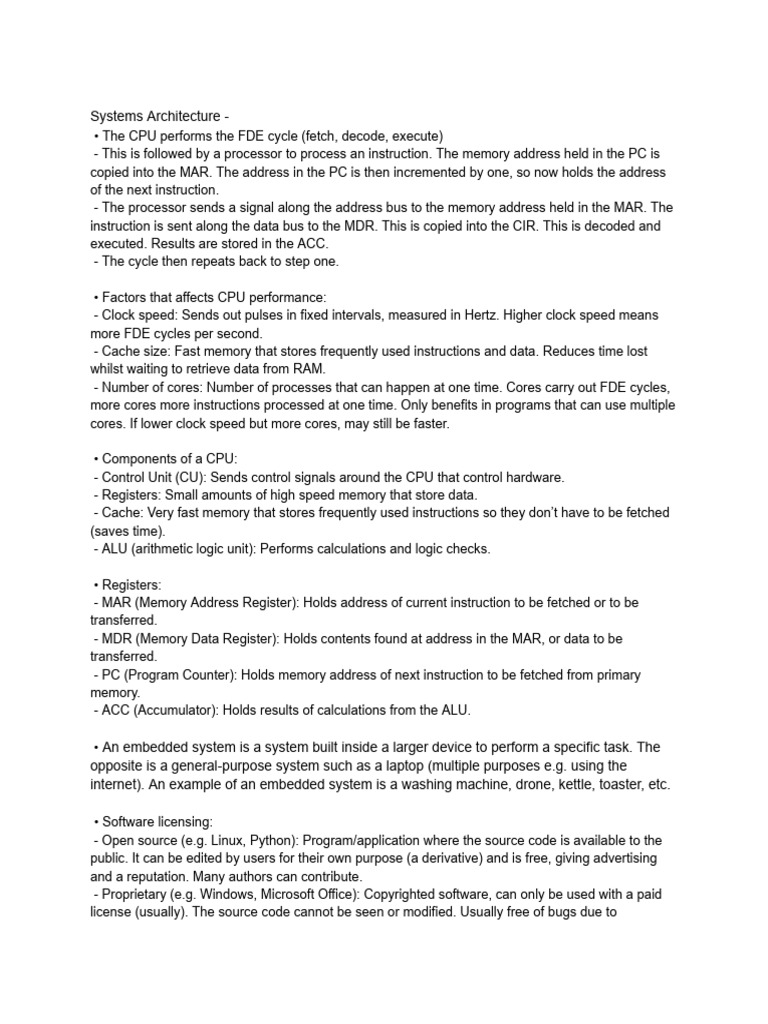 Systems Architecture -
• The CPU performs the FDE cycle (fetch, decode, execute)
- This is followed by a processor to process an instruction. The memory address held in the PC is copied into the MAR. The address in the PC is then incremented by one, so now holds the address of the next instruction.
- The processor sends a signal along the address bus to the memory address held in the MAR. The instruction is sent along the data bus to the MDR. This is copied into the CIR. This is decoded and executed. Results are stored in the ACC.
- The cycle then repeats back to step one.

• Factors that affects CPU performance:
- Clock speed: Sends out pulses in fixed intervals, measured in Hertz. Higher clock speed means more FDE cycles per second.
- Cache size: Fast memory that stores frequently used instructions and data. Reduces time lost whilst waiting to retrieve data from RAM.
- Number of cores: Number of processes that can happen at one time. Cores carry out FDE cycles, more cores more instructions processed at one time. Only benefits in programs that can use multiple cores. If lower clock speed but more cores, may still be faster.

• Components of a CPU:
- Control Unit (CU): Sends control signals around the CPU that control hardware.
- Registers: Small amounts of high speed memory that store data.
- Cache: Very fast memory that stores frequently used instructions so they don't have to be fetched (saves time).
- ALU (arithmetic logic unit): Performs calculations and logic checks.

• Registers:
- MAR (Memory Address Register): Holds address of current instruction to be fetched or to be transferred.
- MDR (Memory Data Register): Holds contents found at address in the MAR, or data to be transferred.
- PC (Program Counter): Holds memory address of next instruction to be fetched from primary memory.
- ACC (Accumulator): Holds results of calculations from the ALU.

• An embedded system is a system built inside a larger device to perform a specific task. The opposite is a general-purpose system such as a laptop (multiple purposes e.g. using the internet). An example of an embedded system is a washing machine, drone, kettle, toaster, etc.

• Software licensing:
- Open source (e.g. Linux, Python): Program/application where the source code is available to the public. It can be edited by users for their own purpose (a derivative) and is free, giving advertising and a reputation. Many authors can contribute.
- Proprietary (e.g. Windows, Microsoft Office): Copyrighted software, can only be used with a paid license (usually). The source code cannot be seen or modified. Usually free of bugs due to